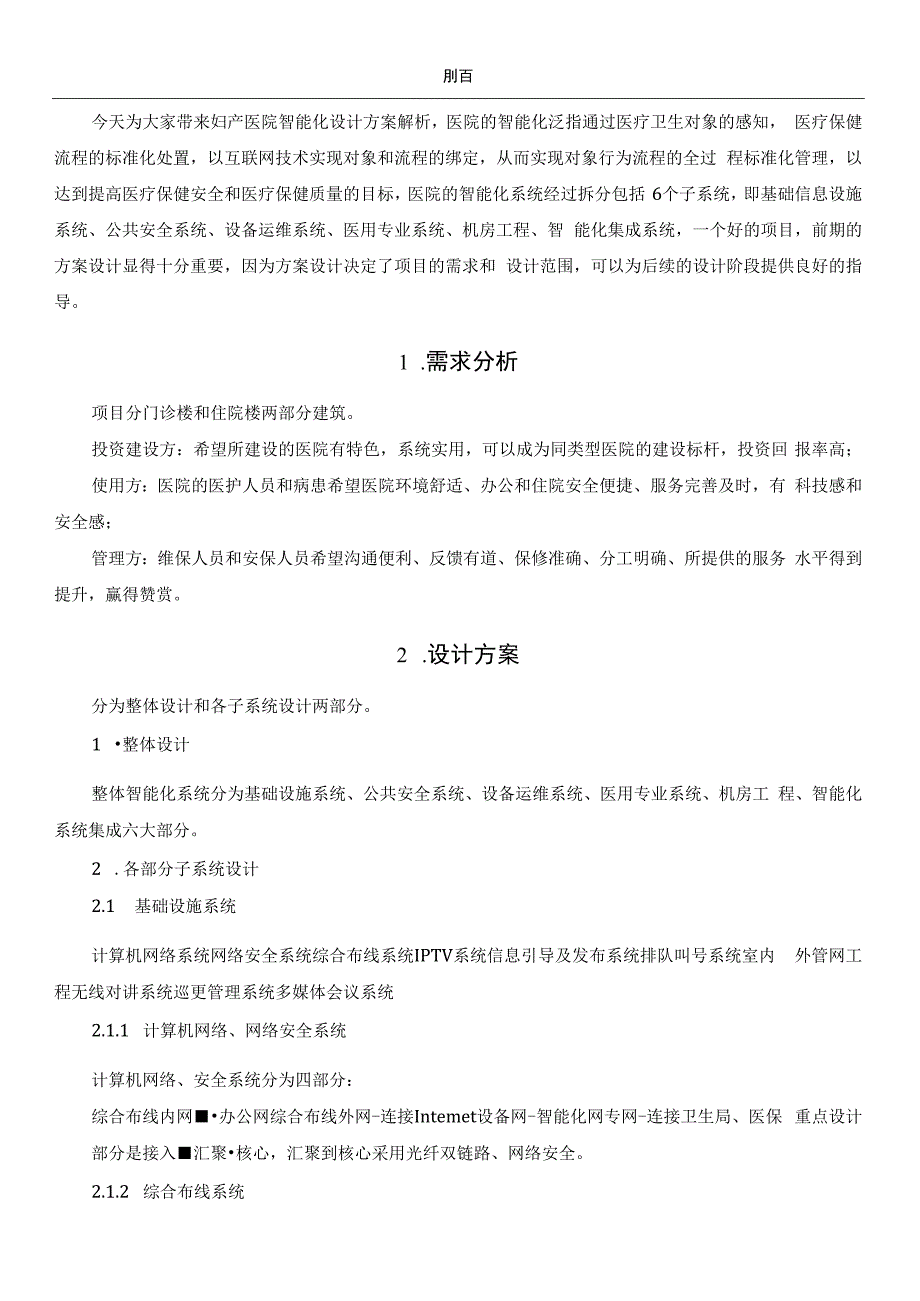 刖百

今天为大家带来妇产医院智能化设计方案解析，医院的智能化泛指通过医疗卫生对象的感知， 医疗保健流程的标准化处置，以互联网技术实现对象和流程的绑定，从而实现对象行为流程的全过 程标准化管理，以达到提高医疗保健安全和医疗保健质量的目标，医院的智能化系统经过拆分包括 6个子系统，即基础信息设施系统、公共安全系统、设备运维系统、医用专业系统、机房工程、智 能化集成系统，一个好的项目，前期的方案设计显得十分重要，因为方案设计决定了项目的需求和 设计范围，可以为后续的设计阶段提供良好的指导。

1 .需求分析

项目分门诊楼和住院楼两部分建筑。

投资建设方：希望所建设的医院有特色，系统实用，可以成为同类型医院的建设标杆，投资回 报率高；

使用方：医院的医护人员和病患希望医院环境舒适、办公和住院安全便捷、服务完善及时，有 科技感和安全感；

管理方：维保人员和安保人员希望沟通便利、反馈有道、保修准确、分工明确、所提供的服务 水平得到提升，赢得赞赏。

2 .设计方案

分为整体设计和各子系统设计两部分。

1 •整体设计

整体智能化系统分为基础设施系统、公共安全系统、设备运维系统、医用专业系统、机房工 程、智能化系统集成六大部分。

2 . 各部分子系统设计

2.1 基础设施系统

计算机网络系统网络安全系统综合布线系统IPTV系统信息引导及发布系统排队叫号系统室内 外管网工程无线对讲系统巡更管理系统多媒体会议系统

2.1.1 计算机网络、网络安全系统

计算机网络、安全系统分为四部分：

综合布线内网■•办公网综合布线外网-连接Intemet设备网-智能化网专网-连接卫生局、医保 重点设计部分是接入■汇聚•核心，汇聚到核心采用光纤双链路、网络安全。

2.1.2 综合布线系统